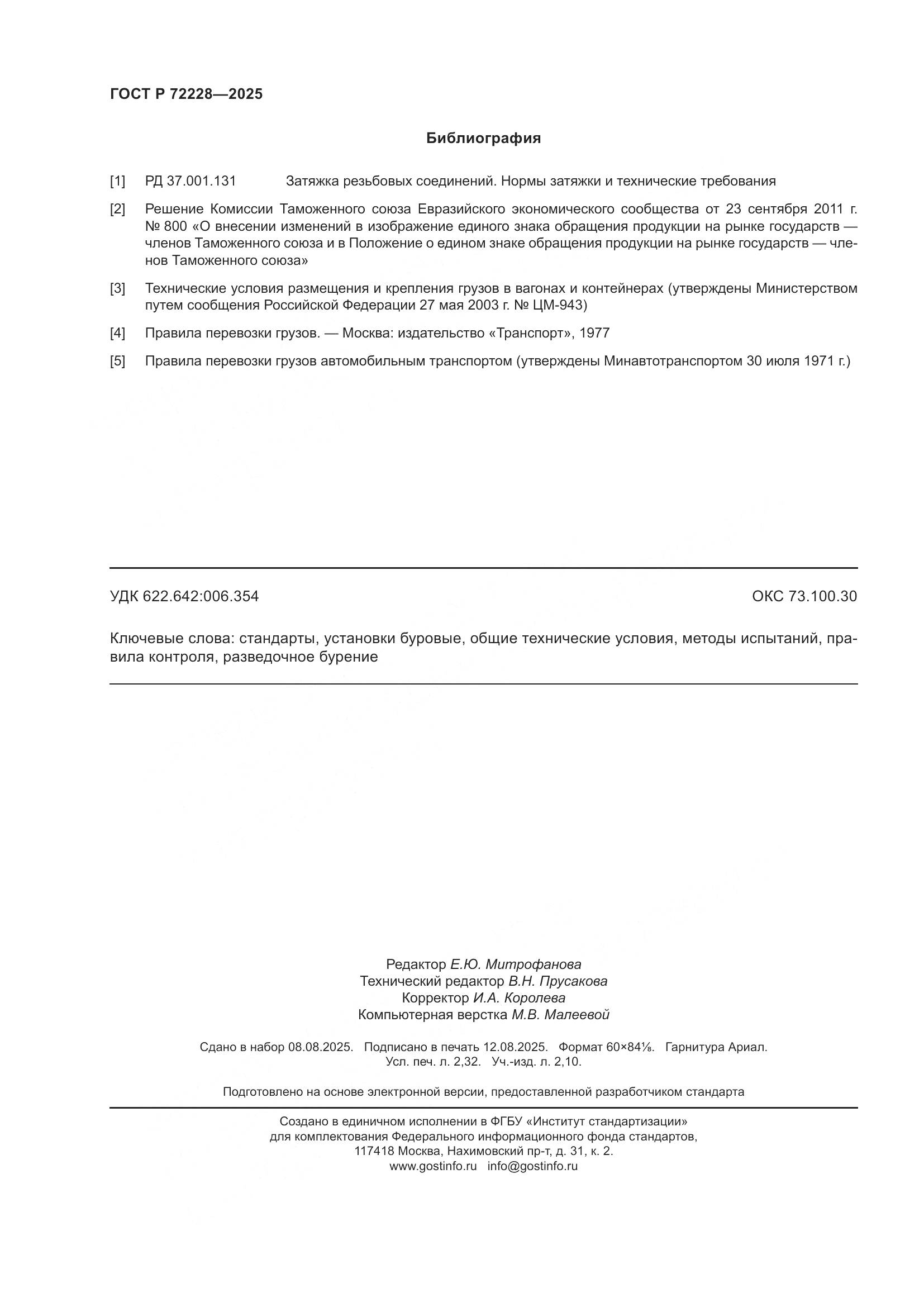 ГОСТ Р 72228—2025

Библиография

[1] РД 37.001.131 Затяжка резьбовых соединений. Нормы затяжки и технические требования

[2] Решение Комиссии Таможенного союза Евразийского экономического сообщества от 23 сентября 2011 г. № 800 «О внесении изменений в изображение единого знака обращения продукции на рынке государств — членов Таможенного союза и в Положение о едином знаке обращения продукции на рынке государств — членов Таможенного союза»

[3] Технические условия размещения и крепления грузов в вагонах и контейнерах (утверждены Министерством путем сообщения Российской Федерации 27 мая 2003 г. № ЦМ-943)

[4] Правила перевозки грузов. — Москва: издательство «Транспорт», 1977

[5] Правила перевозки грузов автомобильным транспортом (утверждены Минавтотранспортом 30 июля 1971 г.)

УДК 622.642:006.354

ОКС 73.100.30

Ключевые слова: стандарты, установки буровые, общие технические условия, методы испытаний, правила контроля, разведочное бурение

Редактор Е.Ю. Митрофанова
Технический редактор В.Н. Прусакова
Корректор И.А. Королева
Компьютерная верстка М.В. Малеевой

Сдано в набор 08.08.2025. Подписано в печать 12.08.2025. Формат 60×84⅛. Гарнитура Ариал.
Усл. печ. л. 2,32. Уч.-изд. л. 2,10.

Подготовлено на основе электронной версии, предоставленной разработчиком стандарта

Создано в единичном исполнении в ФГБУ «Институт стандартизации»
для комплектования Федерального информационного фонда стандартов,
117418 Москва, Нахимовский пр-т, д. 31, к. 2.
www.gostinfo.ru info@gostinfo.ru